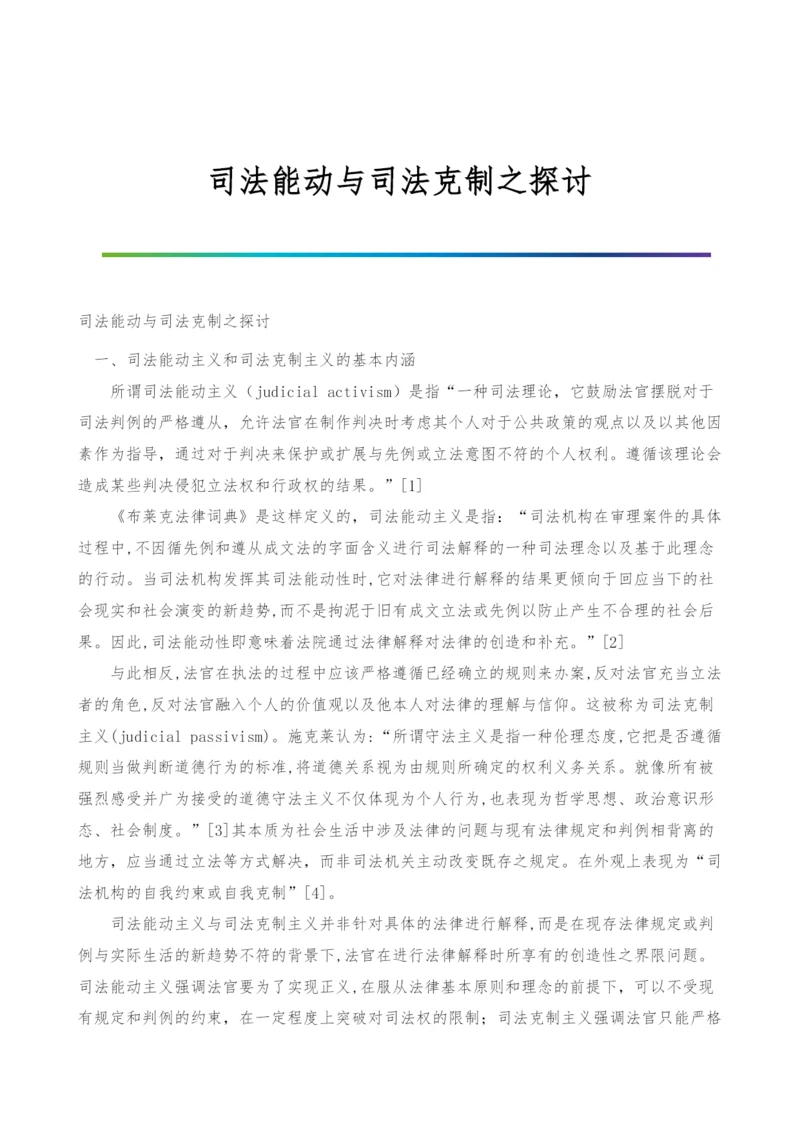 司法能动与司法克制之探讨

司法能动与司法克制之探讨

一、司法能动主义和司法克制主义的基本内涵

所谓司法能动主义（judicial activism）是指“一种司法理论，它鼓励法官摆脱对于司法判例的严格遵从，允许法官在制作判决时考虑其个人对于公共政策的观点以及以其他因素作为指导，通过对于判决来保护或扩展与先例或立法意图不符的个人权利。遵循该理论会造成某些判决侵犯立法权和行政权的结果。”[1]

《布莱克法律词典》是这样定义的，司法能动主义是指：“司法机构在审理案件的具体过程中,不因循先例和遵从成文法的字面含义进行司法解释的一种司法理念以及基于此理念的行动。当司法机构发挥其司法能动性时,它对法律进行解释的结果更倾向于回应当下的社会现实和社会演变的新趋势,而不是拘泥于旧有成文立法或先例以防止产生不合理的社会后果。因此,司法能动性即意味着法院通过法律解释对法律的创造和补充。”[2]

与此相反,法官在执法的过程中应该严格遵循已经确立的规则来办案,反对法官充当立法者的角色,反对法官融入个人的价值观以及他本人对法律的理解与信仰。这被称为司法克制主义(judicial passivism)。施克莱认为:“所谓守法主义是指一种伦理态度,它把是否遵循规则当做判断道德行为的标准,将道德关系视为由规则所确定的权利义务关系。就像所有被强烈感受并广为接受的道德守法主义不仅体现为个人行为,也表现为哲学思想、政治意识形态、社会制度。”[3]其本质为社会生活中涉及法律的问题与现有法律规定和判例相背离的地方，应当通过立法等方式解决，而非司法机关主动改变既存之规定。在外观上表现为“司法机构的自我约束或自我克制”[4]。

司法能动主义与司法克制主义并非针对具体的法律进行解释,而是在现存法律规定或判例与实际生活的新趋势不符的背景下,法官在进行法律解释时所享有的创造性之界限问题。司法能动主义强调法官要为了实现正义,在服从法律基本原则和理念的前提下，可以不受现有规定和判例的约束，在一定程度上突破对司法权的限制；司法克制主义强调法官只能严格